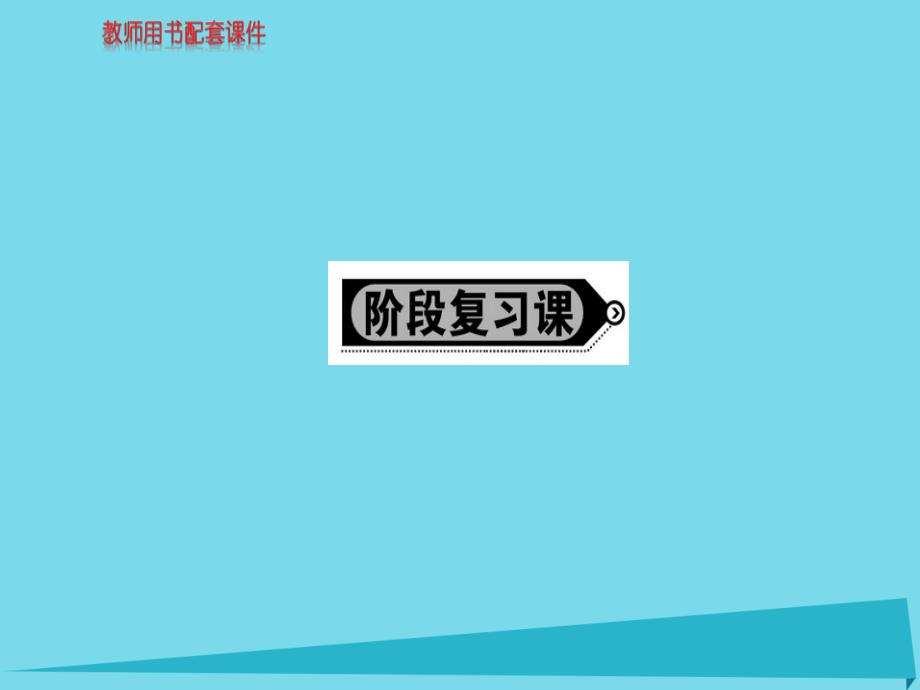 教师用书配套课件

阶段复习课